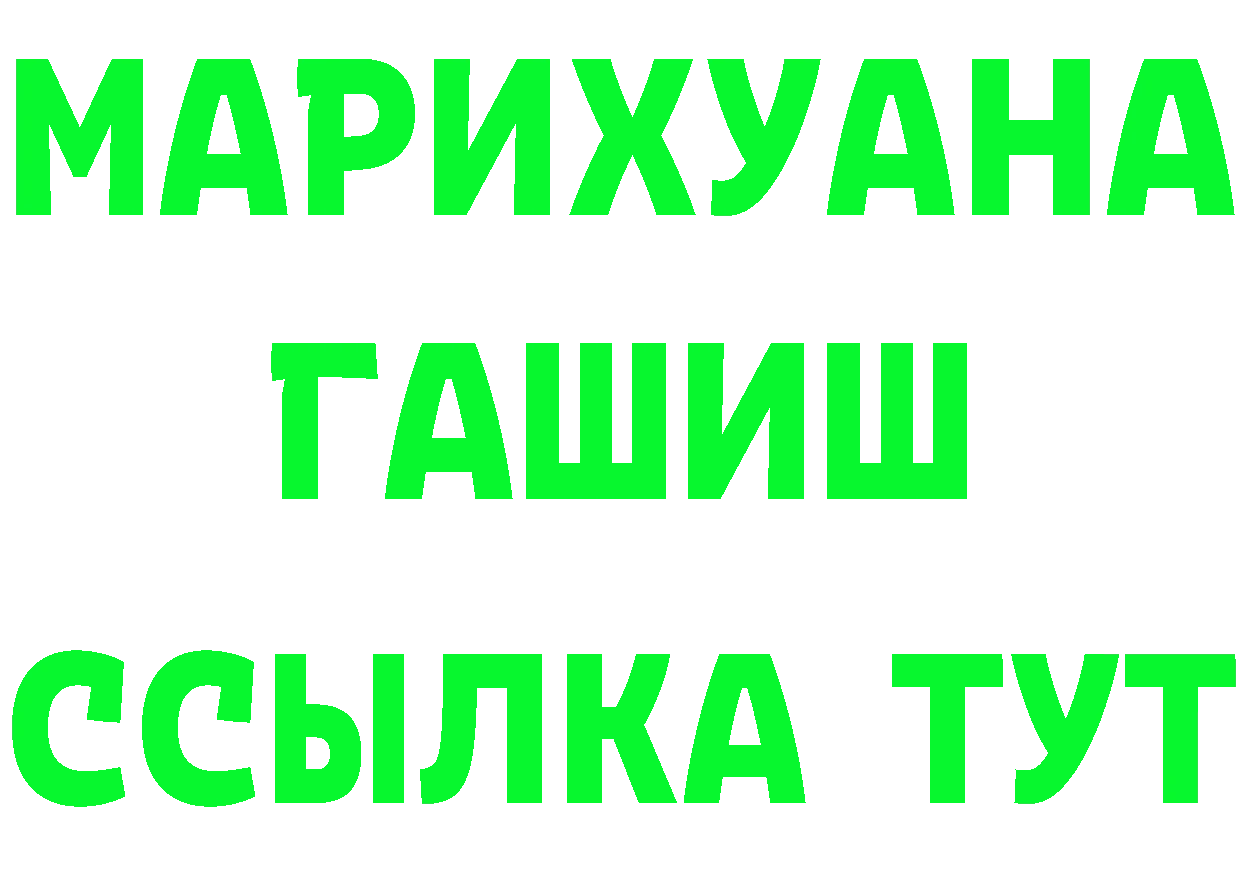 МАРИХУАНА
ГАШИШ
ССЫЛКА ТУТ